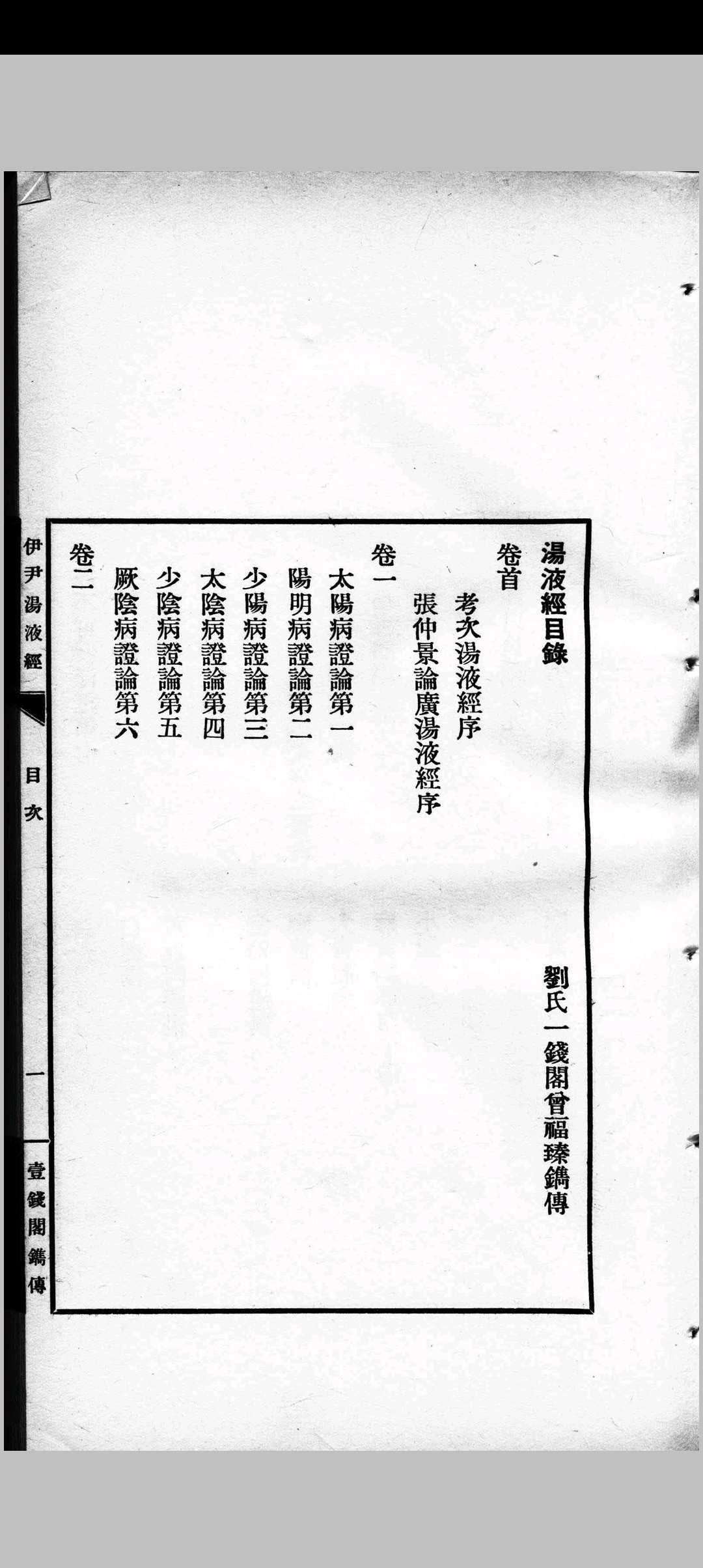 湯液經目錄　　　　劉氏一錢閣曾福臻鐫傳

卷首

考次湯液經序

張仲景論廣湯液經序

卷一

太陽病證論第一

陽明病證論第二

少陽病證論第三

太陰病證論第四

少陰病證論第五

厥陰病證論第六

卷二

伊尹湯液經　目次　一　壹錢閣鐫傳